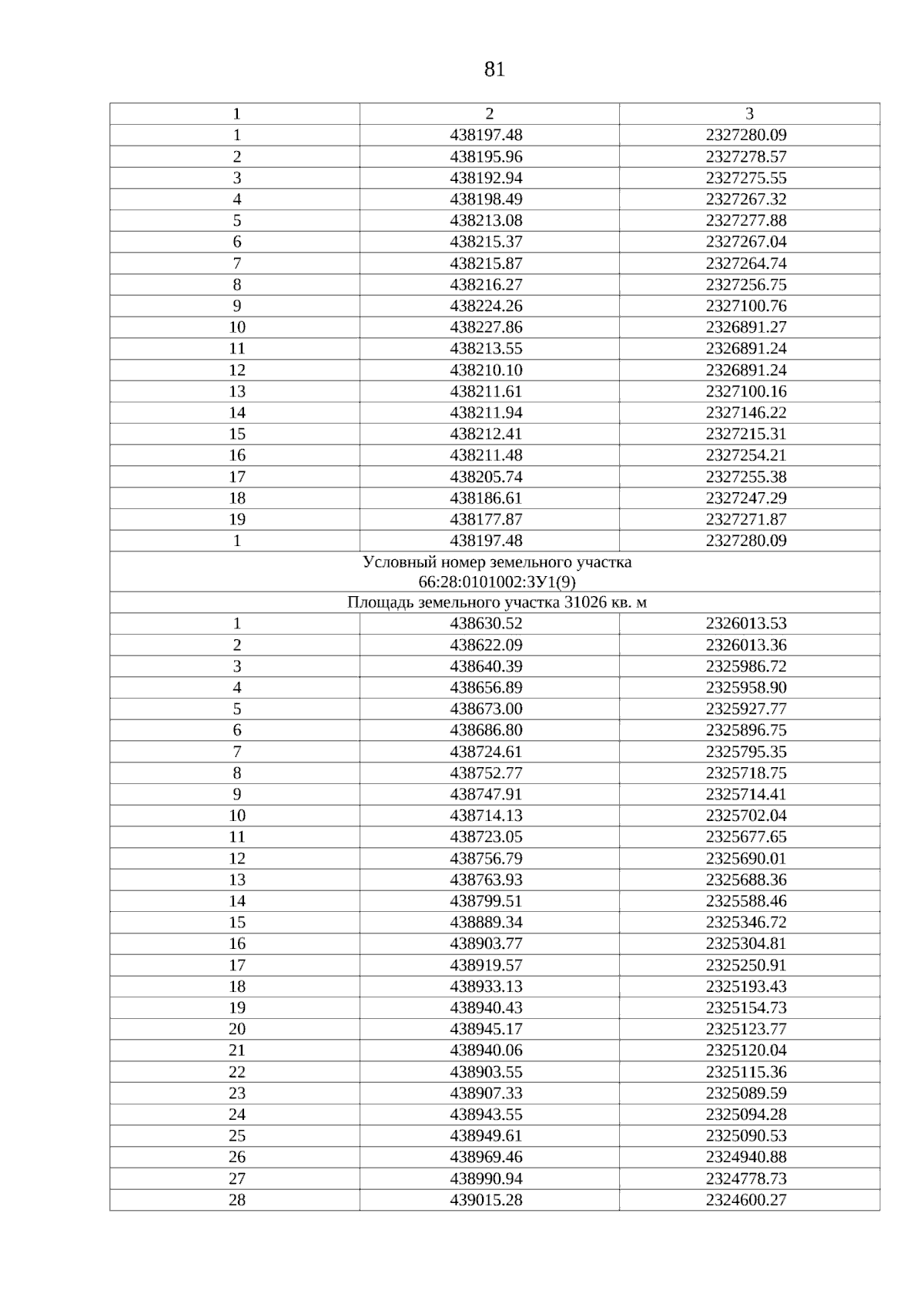 81

| 1 | 2 | 3 |
|---|---|---|
| 1 | 438197.48 | 2327280.09 |
| 2 | 438195.96 | 2327278.57 |
| 3 | 438192.94 | 2327275.55 |
| 4 | 438198.49 | 2327267.32 |
| 5 | 438213.08 | 2327277.88 |
| 6 | 438215.37 | 2327267.04 |
| 7 | 438215.87 | 2327264.74 |
| 8 | 438216.27 | 2327256.75 |
| 9 | 438224.26 | 2327100.76 |
| 10 | 438227.86 | 2326891.27 |
| 11 | 438213.55 | 2326891.24 |
| 12 | 438210.10 | 2326891.24 |
| 13 | 438211.61 | 2327100.16 |
| 14 | 438211.94 | 2327146.22 |
| 15 | 438212.41 | 2327215.31 |
| 16 | 438211.48 | 2327254.21 |
| 17 | 438205.74 | 2327255.38 |
| 18 | 438186.61 | 2327247.29 |
| 19 | 438177.87 | 2327271.87 |
| 1 | 438197.48 | 2327280.09 |
| Условный номер земельного участка 66:28:0101002:ЗУ1(9) | | |
| Площадь земельного участка 31026 кв. м | | |
| 1 | 438630.52 | 2326013.53 |
| 2 | 438622.09 | 2326013.36 |
| 3 | 438640.39 | 2325986.72 |
| 4 | 438656.89 | 2325958.90 |
| 5 | 438673.00 | 2325927.77 |
| 6 | 438686.80 | 2325896.75 |
| 7 | 438724.61 | 2325795.35 |
| 8 | 438752.77 | 2325718.75 |
| 9 | 438747.91 | 2325714.41 |
| 10 | 438714.13 | 2325702.04 |
| 11 | 438723.05 | 2325677.65 |
| 12 | 438756.79 | 2325690.01 |
| 13 | 438763.93 | 2325688.36 |
| 14 | 438799.51 | 2325588.46 |
| 15 | 438889.34 | 2325346.72 |
| 16 | 438903.77 | 2325304.81 |
| 17 | 438919.57 | 2325250.91 |
| 18 | 438933.13 | 2325193.43 |
| 19 | 438940.43 | 2325154.73 |
| 20 | 438945.17 | 2325123.77 |
| 21 | 438940.06 | 2325120.04 |
| 22 | 438903.55 | 2325115.36 |
| 23 | 438907.33 | 2325089.59 |
| 24 | 438943.55 | 2325094.28 |
| 25 | 438949.61 | 2325090.53 |
| 26 | 438969.46 | 2324940.88 |
| 27 | 438990.94 | 2324778.73 |
| 28 | 439015.28 | 2324600.27 |